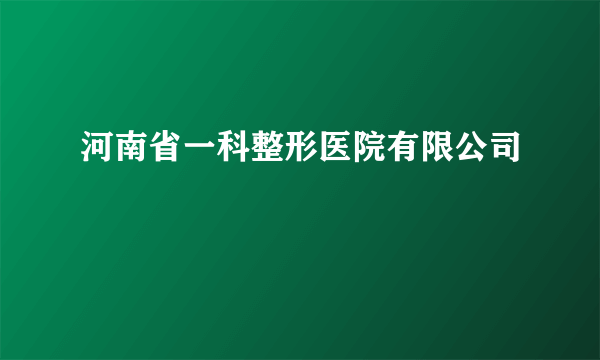 河南省一科整形医院有限公司